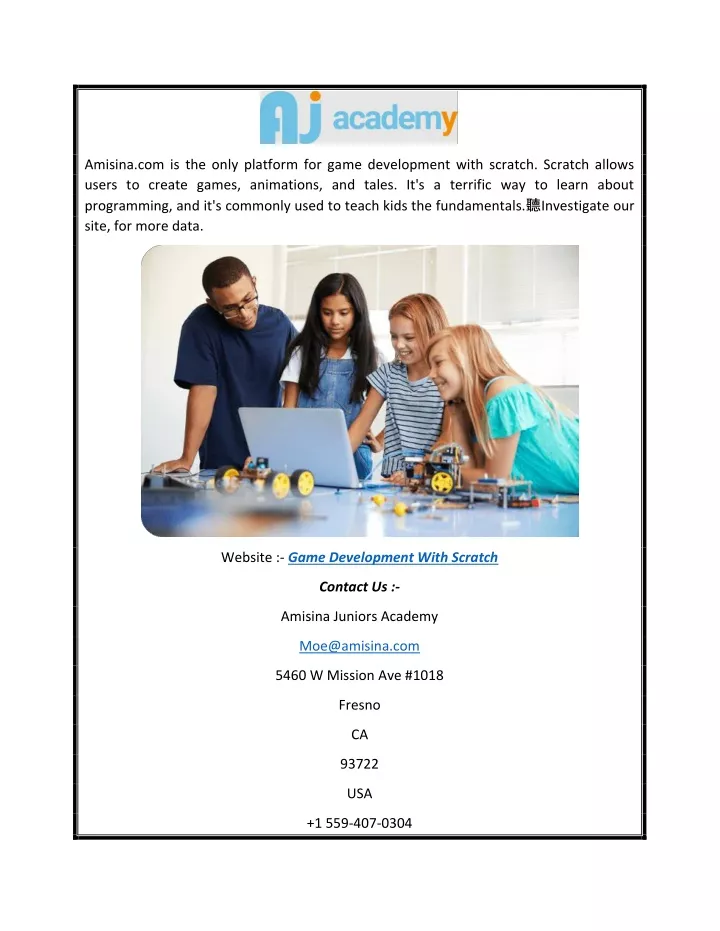 AJ academy

Amisina.com is the only platform for game development with scratch. Scratch allows users to create games, animations, and tales. It's a terrific way to learn about programming, and it's commonly used to teach kids the fundamentals.聽Investigate our site, for more data.

Website :- Game Development With Scratch

Contact Us :-

Amisina Juniors Academy

Moe@amisina.com

5460 W Mission Ave #1018

Fresno

CA

93722

USA

+1 559-407-0304